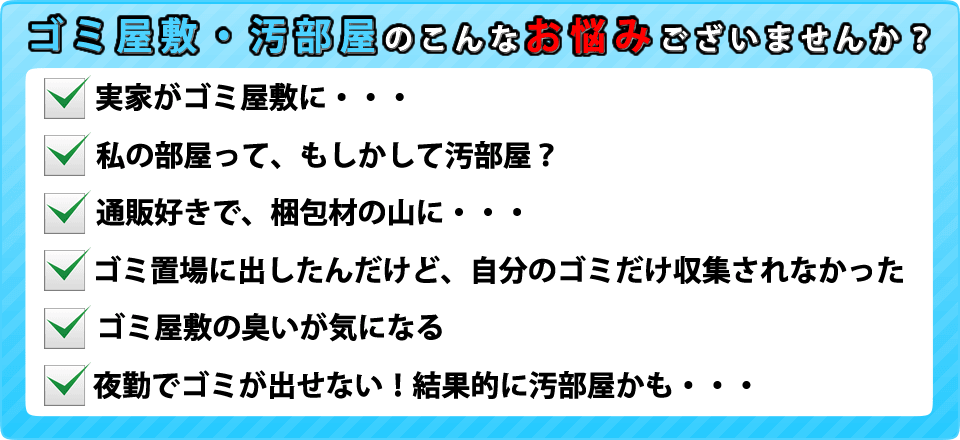 ゴミ屋敷・汚部屋のこんなお悩みございませんか？

実家がゴミ屋敷に・・・

私の部屋って、もしかして汚部屋？

通販好きで、梱包材の山に・・・

ゴミ置場に出したんだけど、自分のゴミだけ収集されなかった

ゴミ屋敷の臭いが気になる

夜勤でゴミが出せない！結果的に汚部屋かも・・・